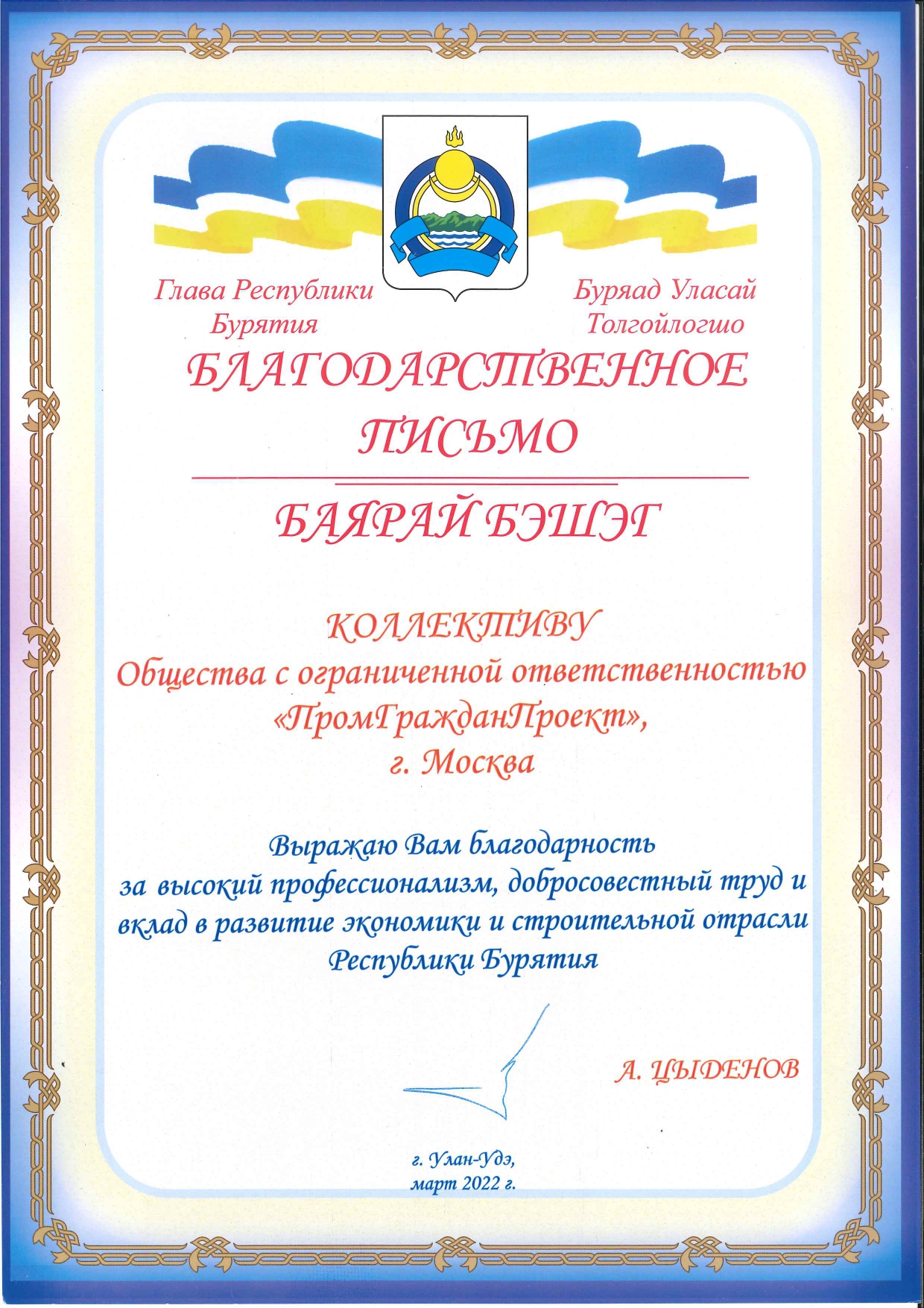 Глава Республики Бурятия

Буряад Уласай Толгойлогшо

БЛАГОДАРСТВЕННОЕ ПИСЬМО

БАЯРАЙ БЭШЭГ

КОЛЛЕКТИВУ
Общества с ограниченной ответственностью
«ПромГражданПроект»,
г. Москва

Выражаю Вам благодарность
за высокий профессионализм, добросовестный труд и вклад в развитие экономики и строительной отрасли Республики Бурятия

А. ЦЫДЕНОВ

г. Улан-Удэ,
март 2022 г.